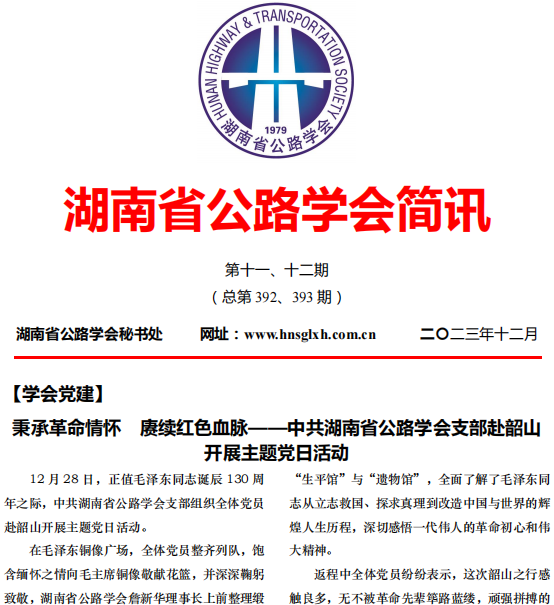 HUNAN HIGHWAY & TRANSPORTATION SOCIETY
1979
湖南省公路学会

湖南省公路学会简讯

第十一、十二期
（总第 392、393 期）

湖南省公路学会秘书处　　网址：www.hnsglxh.com.cn　　二〇二三年十二月

【学会党建】

秉承革命情怀　赓续红色血脉——中共湖南省公路学会支部赴韶山开展主题党日活动

12 月 28 日，正值毛泽东同志诞辰 130 周年之际，中共湖南省公路学会支部组织全体党员赴韶山开展主题党日活动。

在毛泽东铜像广场，全体党员整齐列队，饱含缅怀之情向毛主席铜像敬献花篮，并深深鞠躬致敬，湖南省公路学会詹新华理事长上前整理缎

“生平馆”与“遗物馆”，全面了解了毛泽东同志从立志救国、探求真理到改造中国与世界的辉煌人生历程，深切感悟一代伟人的革命初心和伟大精神。

返程中全体党员纷纷表示，这次韶山之行感触良多，无不被革命先辈筚路蓝缕，顽强拼搏的